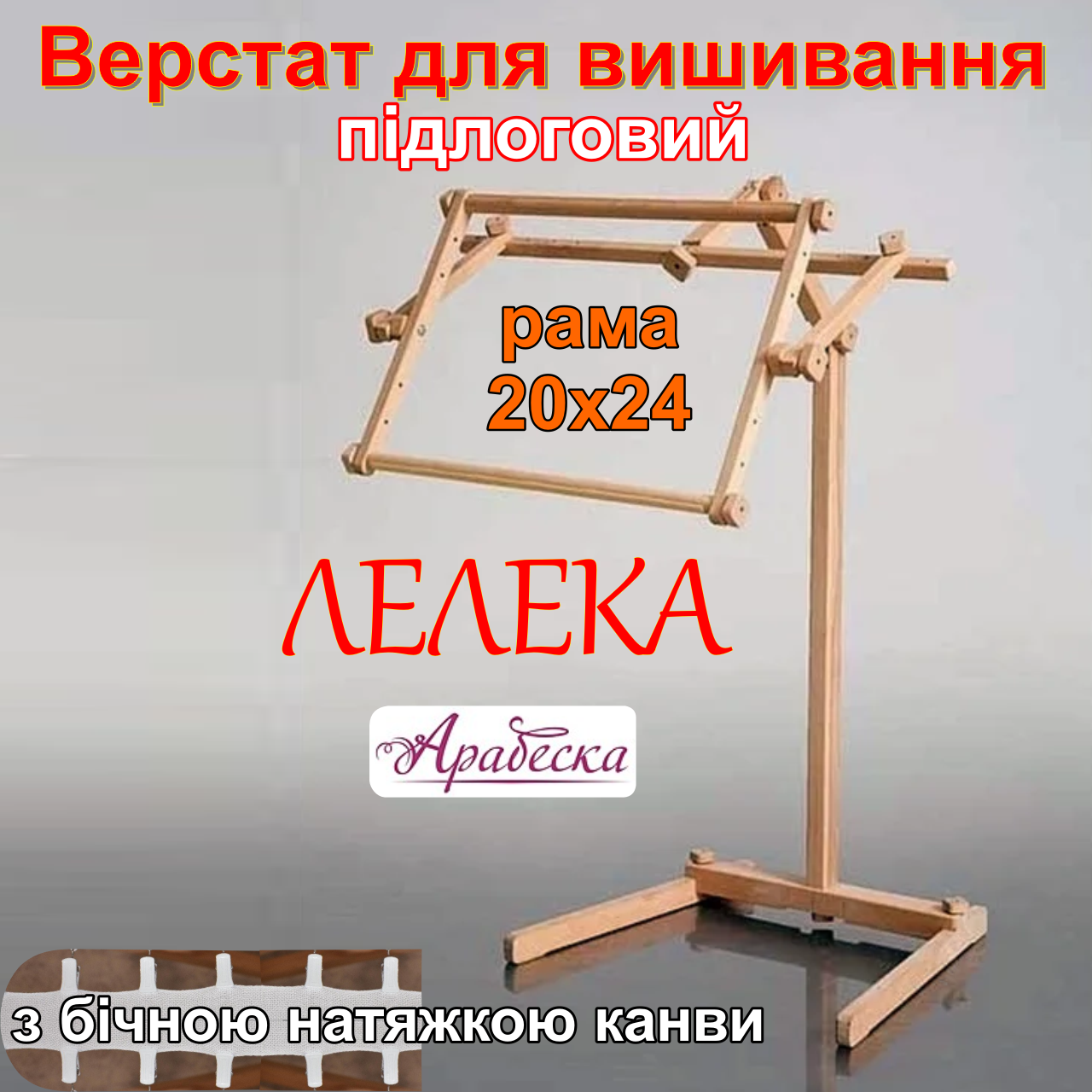 Верстат для вишивання
підлоговий

рама
20х24

ЛЕЛЕКА

Арабеска

з бічною натяжкою канви